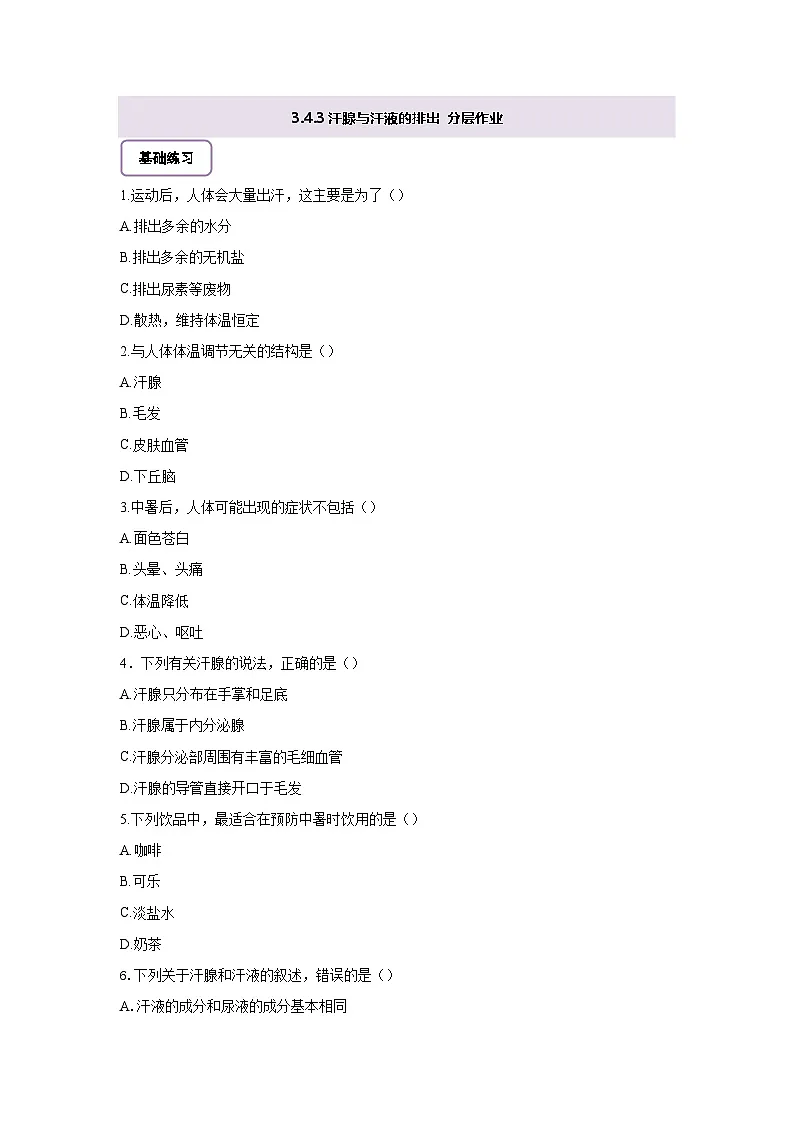 3.4.3 汗腺与汗液的排出 分层作业

基础练习

1.运动后，人体会大量出汗，这主要是为了（）

A.排出多余的水分

B.排出多余的无机盐

C.排出尿素等废物

D.散热，维持体温恒定

2.与人体体温调节无关的结构是（）

A.汗腺

B.毛发

C.皮肤血管

D.下丘脑

3.中暑后，人体可能出现的症状不包括（）

A.面色苍白

B.头晕、头痛

C.体温降低

D.恶心、呕吐

4．下列有关汗腺的说法，正确的是（）

A.汗腺只分布在手掌和足底

B.汗腺属于内分泌腺

C.汗腺分泌部周围有丰富的毛细血管

D.汗腺的导管直接开口于毛发

5.下列饮品中，最适合在预防中暑时饮用的是（）

A.咖啡

B.可乐

C.淡盐水

D.奶茶

6.下列关于汗腺和汗液的叙述，错误的是（）

A.汗液的成分和尿液的成分基本相同